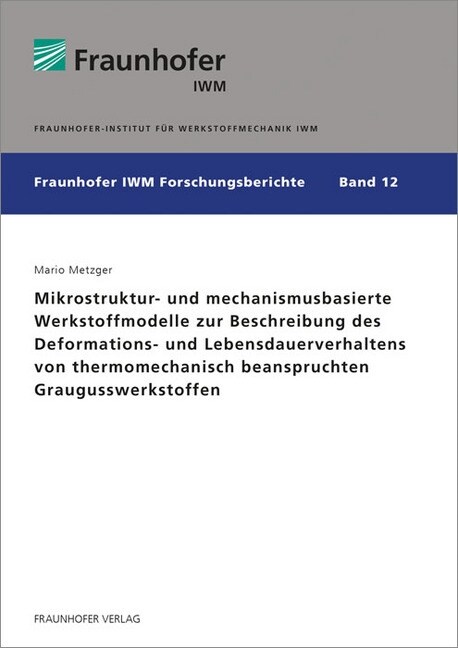 Fraunhofer
IWM

FRAUNHOFER-INSTITUT FÜR WERKSTOFFMECHANIK IWM

Fraunhofer IWM Forschungsberichte Band 12

Mario Metzger

Mikrostruktur- und mechanismusbasierte Werkstoffmodelle zur Beschreibung des Deformations- und Lebensdauerverhaltens von thermomechanisch beanspruchten Graugusswerkstoffen

FRAUNHOFER VERLAG